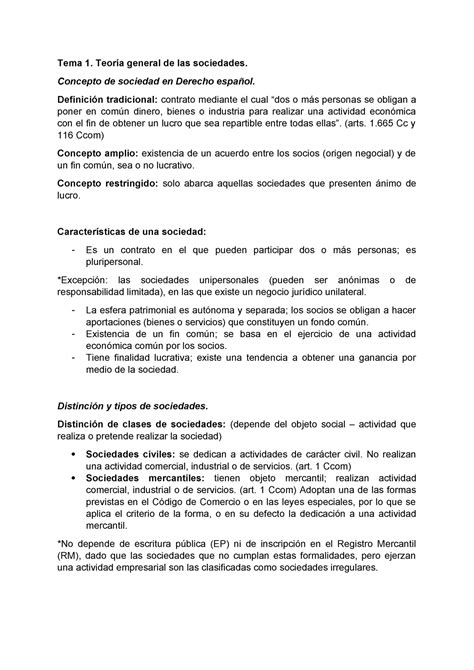 Tema 1. Teoría general de las sociedades.

Concepto de sociedad en Derecho español.

Definición tradicional: contrato mediante el cual "dos o más personas se obligan a poner en común dinero, bienes o industria para realizar una actividad económica con el fin de obtener un lucro que sea repartible entre todas ellas". (arts. 1.665 Cc y 116 Ccom)

Concepto amplio: existencia de un acuerdo entre los socios (origen negocial) y de un fin común, sea o no lucrativo.

Concepto restringido: solo abarca aquellas sociedades que presenten ánimo de lucro.

Características de una sociedad:

- Es un contrato en el que pueden participar dos o más personas; es pluripersonal.

*Excepción: las sociedades unipersonales (pueden ser anónimas o de responsabilidad limitada), en las que existe un negocio jurídico unilateral.

- La esfera patrimonial es autónoma y separada; los socios se obligan a hacer aportaciones (bienes o servicios) que constituyen un fondo común.
- Existencia de un fin común; se basa en el ejercicio de una actividad económica común por los socios.
- Tiene finalidad lucrativa; existe una tendencia a obtener una ganancia por medio de la sociedad.

Distinción y tipos de sociedades.

Distinción de clases de sociedades: (depende del objeto social – actividad que realiza o pretende realizar la sociedad)

• Sociedades civiles: se dedican a actividades de carácter civil. No realizan una actividad comercial, industrial o de servicios. (art. 1 Ccom)
• Sociedades mercantiles: tienen objeto mercantil; realizan actividad comercial, industrial o de servicios. (art. 1 Ccom) Adoptan una de las formas previstas en el Código de Comercio o en las leyes especiales, por lo que se aplica el criterio de la forma, o en su defecto la dedicación a una actividad mercantil.

*No depende de escritura pública (EP) ni de inscripción en el Registro Mercantil (RM), dado que las sociedades que no cumplan estas formalidades, pero ejerzan una actividad empresarial son las clasificadas como sociedades irregulares.